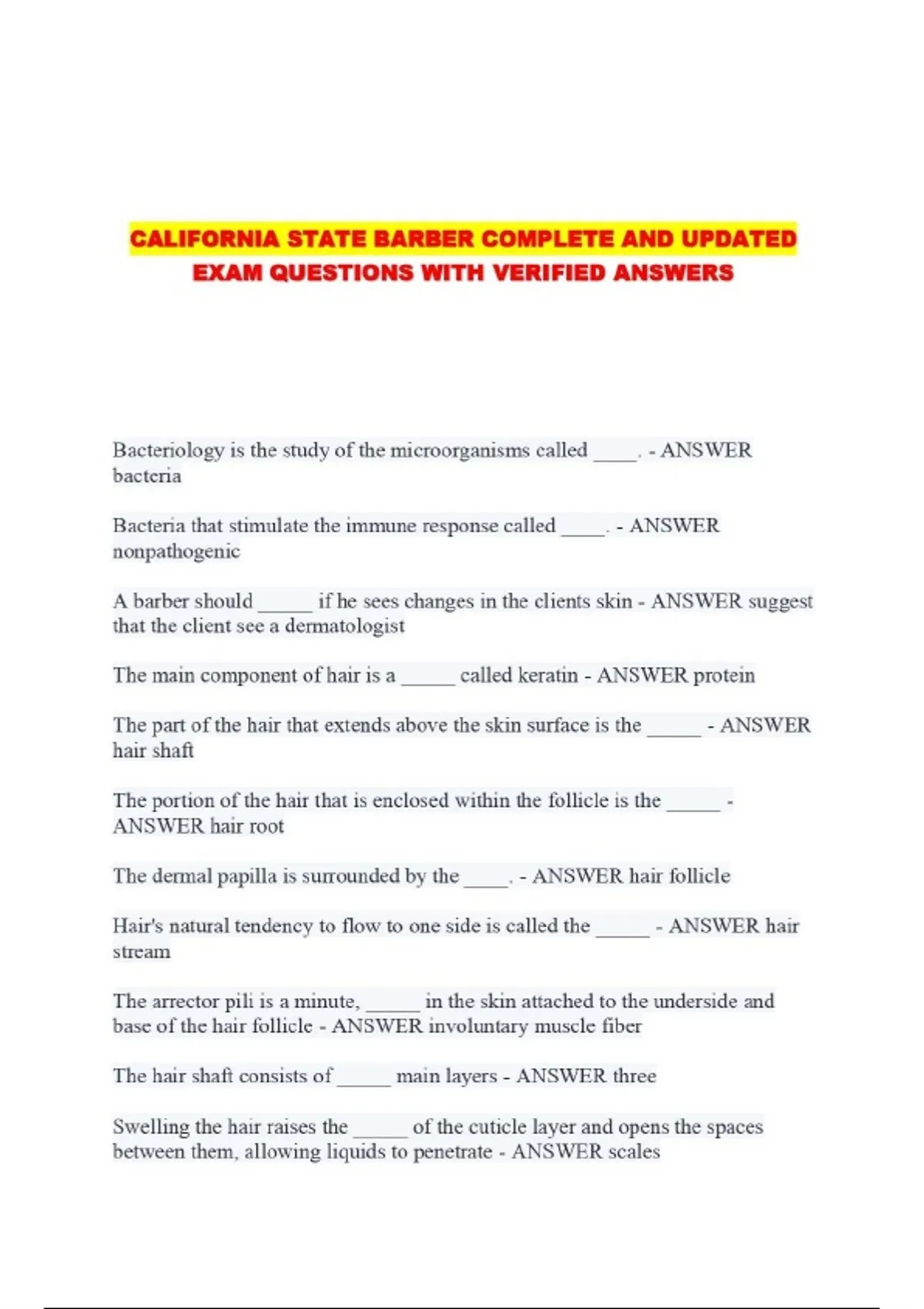 CALIFORNIA STATE BARBER COMPLETE AND UPDATED EXAM QUESTIONS WITH VERIFIED ANSWERS

Bacteriology is the study of the microorganisms called ____. - ANSWER bacteria

Bacteria that stimulate the immune response called ____. - ANSWER nonpathogenic

A barber should _____ if he sees changes in the clients skin - ANSWER suggest that the client see a dermatologist

The main component of hair is a _____ called keratin - ANSWER protein

The part of the hair that extends above the skin surface is the _____ - ANSWER hair shaft

The portion of the hair that is enclosed within the follicle is the _____ - ANSWER hair root

The dermal papilla is surrounded by the ____. - ANSWER hair follicle

Hair's natural tendency to flow to one side is called the _____ - ANSWER hair stream

The arrector pili is a minute, _____ in the skin attached to the underside and base of the hair follicle - ANSWER involuntary muscle fiber

The hair shaft consists of _____ main layers - ANSWER three

Swelling the hair raises the _____ of the cuticle layer and opens the spaces between them, allowing liquids to penetrate - ANSWER scales